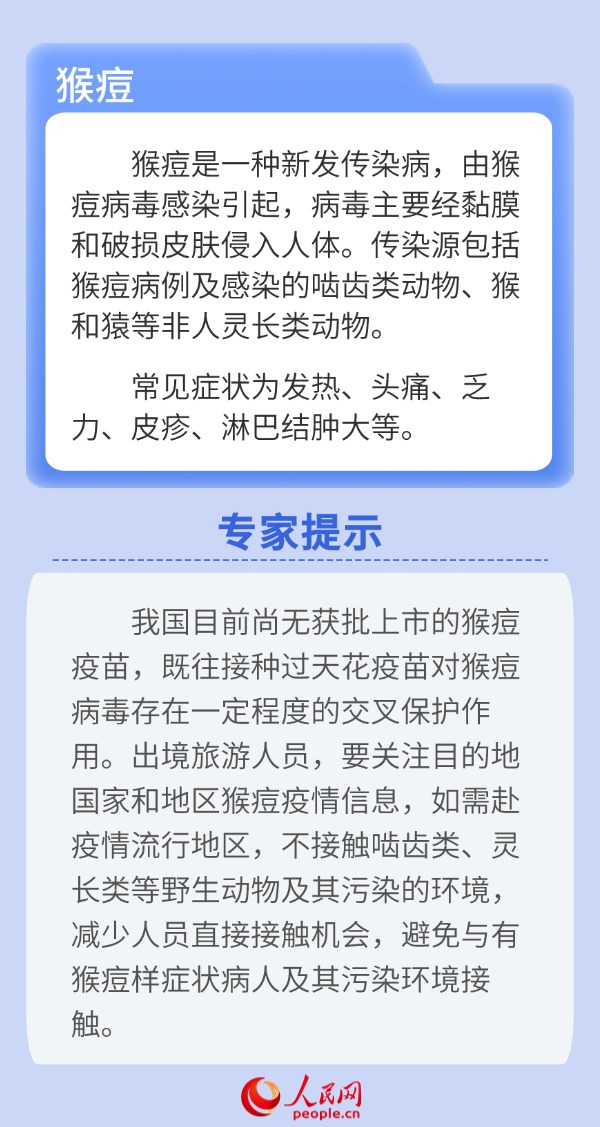 猴痘

猴痘是一种新发传染病，由猴痘病毒感染引起，病毒主要经黏膜和破损皮肤侵入人体。传染源包括猴痘病例及感染的啮齿类动物、猴和猿等非人灵长类动物。

常见症状为发热、头痛、乏力、皮疹、淋巴结肿大等。

专家提示

我国目前尚无获批上市的猴痘疫苗，既往接种过天花疫苗对猴痘病毒存在一定程度的交叉保护作用。出境旅游人员，要关注目的地国家和地区猴痘疫情信息，如需赴疫情流行地区，不接触啮齿类、灵长类等野生动物及其污染的环境，减少人员直接接触机会，避免与有猴痘样症状病人及其污染环境接触。

人民网
people.cn